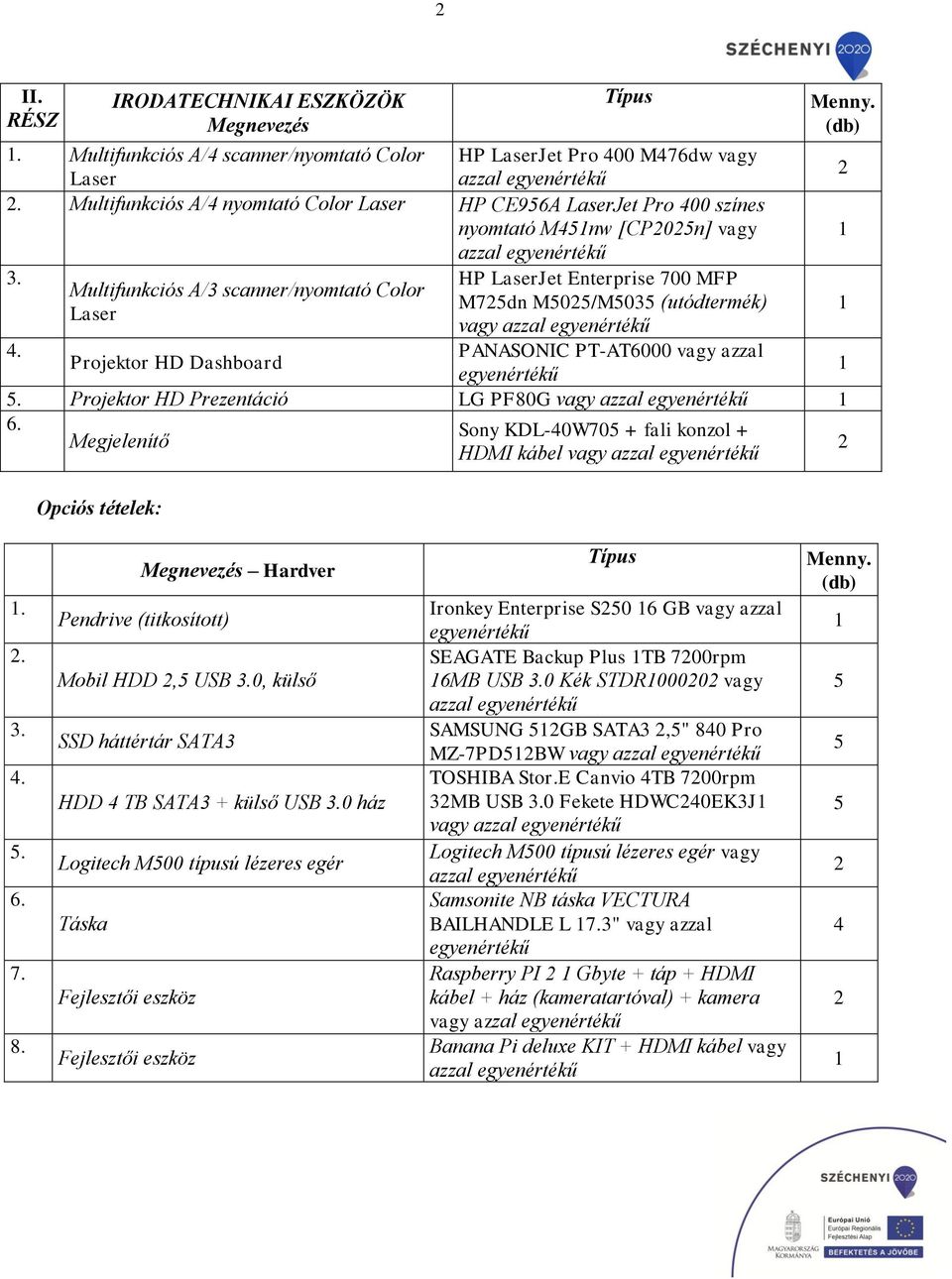 2

SZÉCHENYI 2020

| II. RÉSZ | IRODATECHNIKAI ESZKÖZÖK Megnevezés | Típus | Menny. (db) |
|---|---|---|---|
| 1. | Multifunkciós A/4 scanner/nyomtató Color Laser | HP LaserJet Pro 400 M476dw vagy azzal egyenértékű | 2 |
| 2. | Multifunkciós A/4 nyomtató Color Laser | HP CE956A LaserJet Pro 400 színes nyomtató M451nw [CP2025n] vagy azzal egyenértékű | 1 |
| 3. | Multifunkciós A/3 scanner/nyomtató Color Laser | HP LaserJet Enterprise 700 MFP M725dn M5025/M5035 (utódtermék) vagy azzal egyenértékű | 1 |
| 4. | Projektor HD Dashboard | PANASONIC PT-AT6000 vagy azzal egyenértékű | 1 |
| 5. | Projektor HD Prezentáció | LG PF80G vagy azzal egyenértékű | 1 |
| 6. | Megjelenítő | Sony KDL-40W705 + fali konzol + HDMI kábel vagy azzal egyenértékű | 2 |

Opciós tételek:

| | Megnevezés – Hardver | Típus | Menny. (db) |
|---|---|---|---|
| 1. | Pendrive (titkosított) | Ironkey Enterprise S250 16 GB vagy azzal egyenértékű | 1 |
| 2. | Mobil HDD 2,5 USB 3.0, külső | SEAGATE Backup Plus 1TB 7200rpm 16MB USB 3.0 Kék STDR1000202 vagy azzal egyenértékű | 5 |
| 3. | SSD háttértár SATA3 | SAMSUNG 512GB SATA3 2,5" 840 Pro MZ-7PD512BW vagy azzal egyenértékű | 5 |
| 4. | HDD 4 TB SATA3 + külső USB 3.0 ház | TOSHIBA Stor.E Canvio 4TB 7200rpm 32MB USB 3.0 Fekete HDWC240EK3J1 vagy azzal egyenértékű | 5 |
| 5. | Logitech M500 típusú lézeres egér | Logitech M500 típusú lézeres egér vagy azzal egyenértékű | 2 |
| 6. | Táska | Samsonite NB táska VECTURA BAILHANDLE L 17.3" vagy azzal egyenértékű | 4 |
| 7. | Fejlesztői eszköz | Raspberry PI 2 1 Gbyte + táp + HDMI kábel + ház (kameratartóval) + kamera vagy azzal egyenértékű | 2 |
| 8. | Fejlesztői eszköz | Banana Pi deluxe KIT + HDMI kábel vagy azzal egyenértékű | 1 |

SZÉCHENYI 2020
MAGYARORSZÁG KORMÁNYA
Európai Unió Európai Regionális Fejlesztési Alap
BEFEKTETÉS A JÖVŐBE